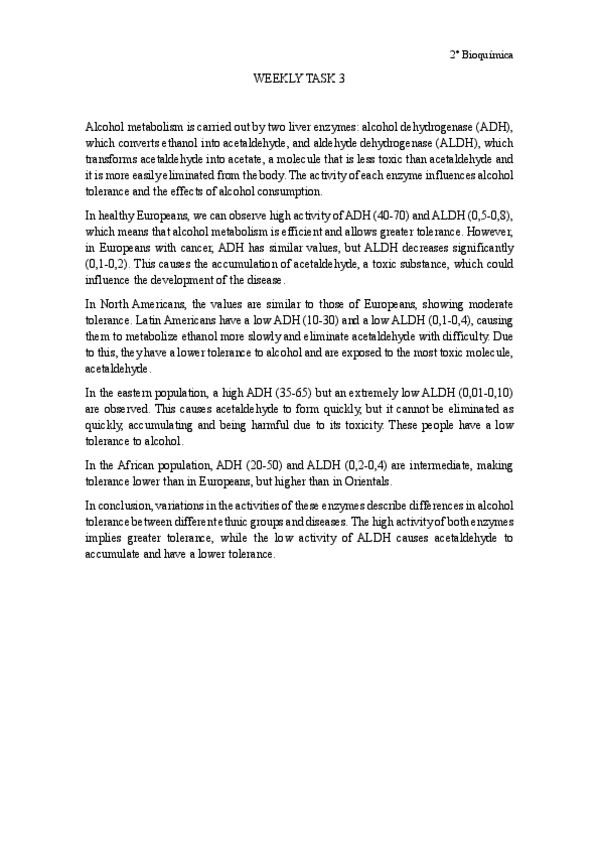 2º Bioquímica

WEEKLY TASK 3

Alcohol metabolism is carried out by two liver enzymes: alcohol dehydrogenase (ADH), which converts ethanol into acetaldehyde, and aldehyde dehydrogenase (ALDH), which transforms acetaldehyde into acetate, a molecule that is less toxic than acetaldehyde and it is more easily eliminated from the body. The activity of each enzyme influences alcohol tolerance and the effects of alcohol consumption.

In healthy Europeans, we can observe high activity of ADH (40-70) and ALDH (0,5-0,8), which means that alcohol metabolism is efficient and allows greater tolerance. However, in Europeans with cancer, ADH has similar values, but ALDH decreases significantly (0,1-0,2). This causes the accumulation of acetaldehyde, a toxic substance, which could influence the development of the disease.

In North Americans, the values are similar to those of Europeans, showing moderate tolerance. Latin Americans have a low ADH (10-30) and a low ALDH (0,1-0,4), causing them to metabolize ethanol more slowly and eliminate acetaldehyde with difficulty. Due to this, they have a lower tolerance to alcohol and are exposed to the most toxic molecule, acetaldehyde.

In the eastern population, a high ADH (35-65) but an extremely low ALDH (0,01-0,10) are observed. This causes acetaldehyde to form quickly, but it cannot be eliminated as quickly, accumulating and being harmful due to its toxicity. These people have a low tolerance to alcohol.

In the African population, ADH (20-50) and ALDH (0,2-0,4) are intermediate, making tolerance lower than in Europeans, but higher than in Orientals.

In conclusion, variations in the activities of these enzymes describe differences in alcohol tolerance between different ethnic groups and diseases. The high activity of both enzymes implies greater tolerance, while the low activity of ALDH causes acetaldehyde to accumulate and have a lower tolerance.